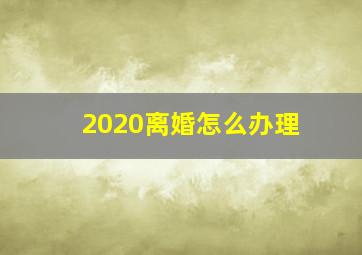 2020离婚怎么办理